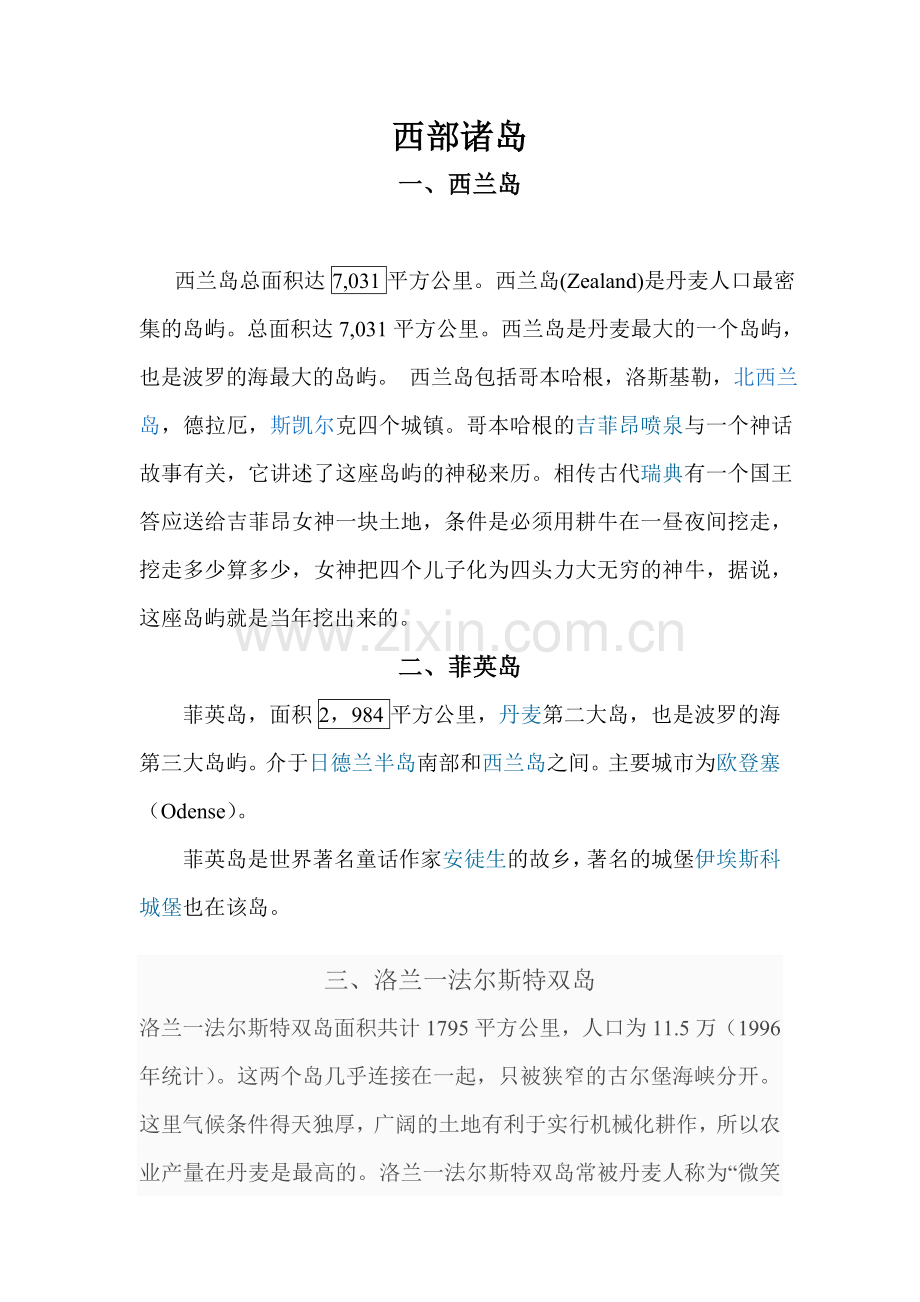 西部诸岛

一、西兰岛

西兰岛总面积达7,031平方公里。西兰岛(Zealand)是丹麦人口最密集的岛屿。总面积达7,031平方公里。西兰岛是丹麦最大的一个岛屿，也是波罗的海最大的岛屿。 西兰岛包括哥本哈根，洛斯基勒，北西兰岛，德拉厄，斯凯尔克四个城镇。哥本哈根的吉菲昂喷泉与一个神话故事有关，它讲述了这座岛屿的神秘来历。相传古代瑞典有一个国王答应送给吉菲昂女神一块土地，条件是必须用耕牛在一昼夜间挖走，挖走多少算多少，女神把四个儿子化为四头力大无穷的神牛，据说，这座岛屿就是当年挖出来的。

二、菲英岛

菲英岛，面积2，984平方公里，丹麦第二大岛，也是波罗的海第三大岛屿。介于日德兰半岛南部和西兰岛之间。主要城市为欧登塞（Odense）。

菲英岛是世界著名童话作家安徒生的故乡，著名的城堡伊埃斯科城堡也在该岛。

三、洛兰一法尔斯特双岛

洛兰一法尔斯特双岛面积共计1795平方公里，人口为11.5万（1996年统计）。这两个岛几乎连接在一起，只被狭窄的古尔堡海峡分开。这里气候条件得天独厚，广阔的土地有利于实行机械化耕作，所以农业产量在丹麦是最高的。洛兰一法尔斯特双岛常被丹麦人称为“微笑

www.zixin.com.cn